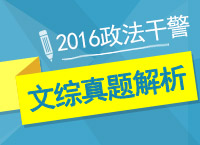 2016政法干警

文综真题解析